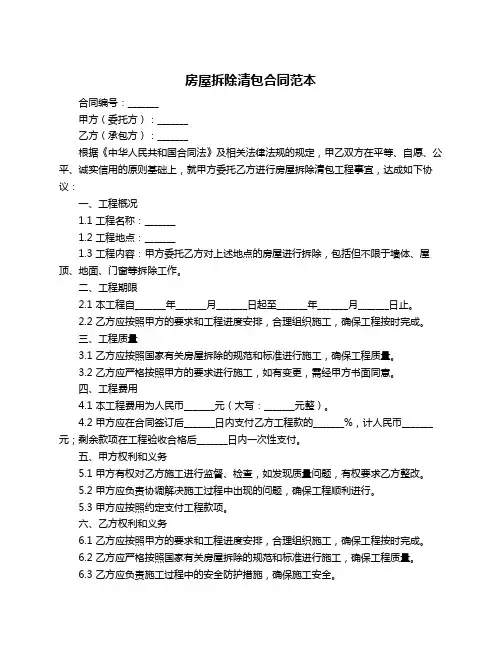 房屋拆除清包合同范本

合同编号：______

甲方（委托方）：______

乙方（承包方）：______

根据《中华人民共和国合同法》及相关法律法规的规定，甲乙双方在平等、自愿、公平、诚实信用的原则基础上，就甲方委托乙方进行房屋拆除清包工程事宜，达成如下协议：

一、工程概况

1.1 工程名称：______

1.2 工程地点：______

1.3 工程内容：甲方委托乙方对上述地点的房屋进行拆除，包括但不限于墙体、屋顶、地面、门窗等拆除工作。

二、工程期限

2.1 本工程自______年______月______日起至______年______月______日止。

2.2 乙方应按照甲方的要求和工程进度安排，合理组织施工，确保工程按时完成。

三、工程质量

3.1 乙方应按照国家有关房屋拆除的规范和标准进行施工，确保工程质量。

3.2 乙方应严格按照甲方的要求进行施工，如有变更，需经甲方书面同意。

四、工程费用

4.1 本工程费用为人民币______元（大写：______元整）。

4.2 甲方应在合同签订后______日内支付乙方工程款的______%，计人民币______元；剩余款项在工程验收合格后______日内一次性支付。

五、甲方权利和义务

5.1 甲方有权对乙方施工进行监督、检查，如发现质量问题，有权要求乙方整改。

5.2 甲方应负责协调解决施工过程中出现的问题，确保工程顺利进行。

5.3 甲方应按照约定支付工程款项。

六、乙方权利和义务

6.1 乙方应按照甲方的要求和工程进度安排，合理组织施工，确保工程按时完成。

6.2 乙方应严格按照国家有关房屋拆除的规范和标准进行施工，确保工程质量。

6.3 乙方应负责施工过程中的安全防护措施，确保施工安全。